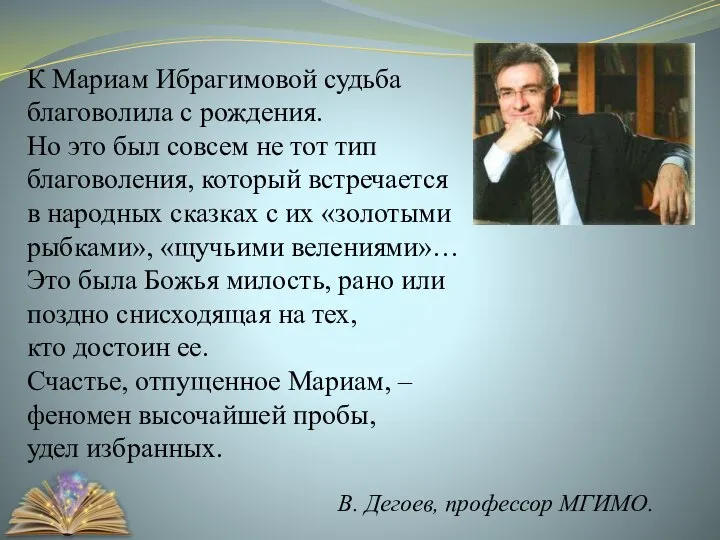 К Мариам Ибрагимовой судьба благоволила с рождения.
Но это был совсем не тот тип благоволения, который встречается в народных сказках с их «золотыми рыбками», «щучьими велениями»…
Это была Божья милость, рано или поздно снисходящая на тех, кто достоин ее.
Счастье, отпущенное Мариам, – феномен высочайшей пробы, удел избранных.

В. Дегоев, профессор МГИМО.